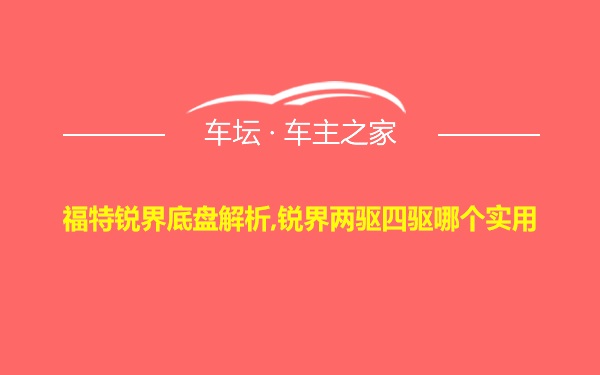 车坛 · 车主之家

福特锐界底盘解析,锐界两驱四驱哪个实用